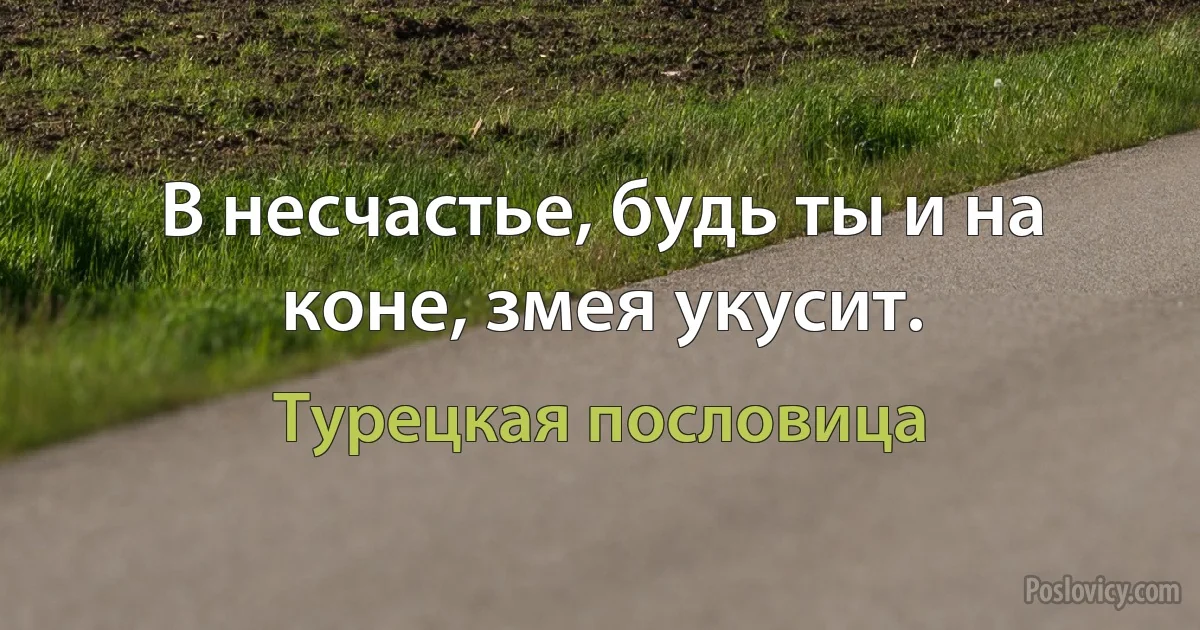 В несчастье, будь ты и на коне, змея укусит.

Турецкая пословица

Poslovicy.com